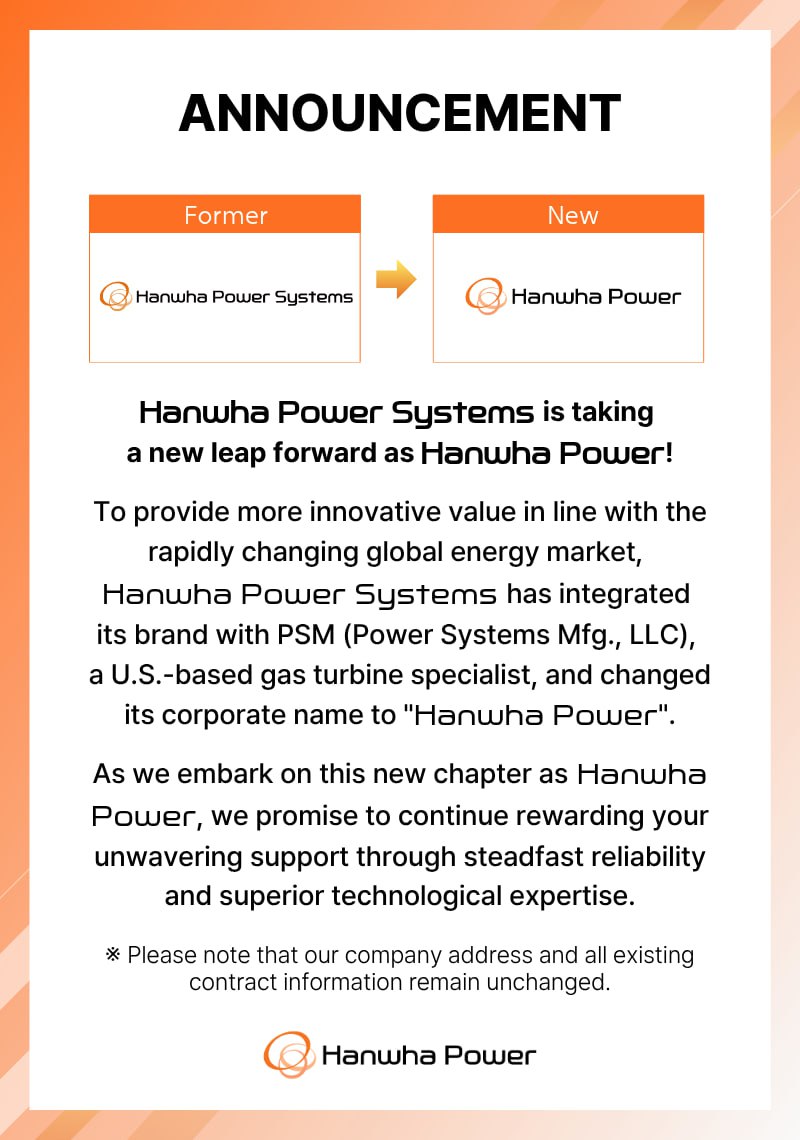 ANNOUNCEMENT

Former

Hanwha Power Systems

New

Hanwha Power

Hanwha Power Systems is taking a new leap forward as Hanwha Power!

To provide more innovative value in line with the rapidly changing global energy market, Hanwha Power Systems has integrated its brand with PSM (Power Systems Mfg., LLC), a U.S.-based gas turbine specialist, and changed its corporate name to "Hanwha Power".

As we embark on this new chapter as Hanwha Power, we promise to continue rewarding your unwavering support through steadfast reliability and superior technological expertise.

※ Please note that our company address and all existing contract information remain unchanged.

Hanwha Power